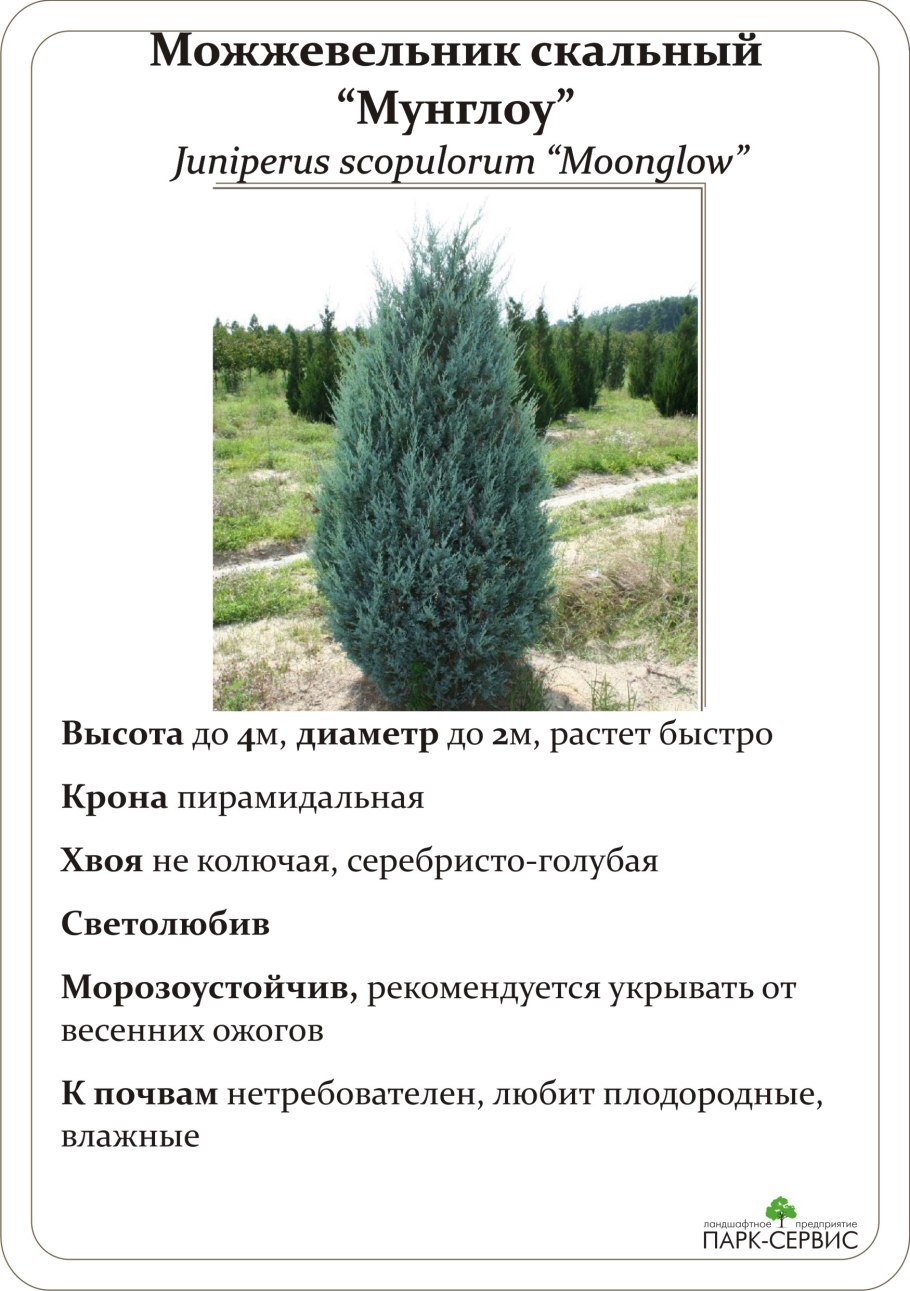 Можжевельник скальный “Мунглоу”
Juniperus scopulorum “Moonglow”

Высота до 4м, диаметр до 2м, растет быстро

Крона пирамидальная

Хвоя не колючая, серебристо-голубая

Светолюбив

Морозоустойчив, рекомендуется укрывать от весенних ожогов

К почвам нетребователен, любит плодородные, влажные

ландшафтное предприятие
ПАРК-СЕРВИС